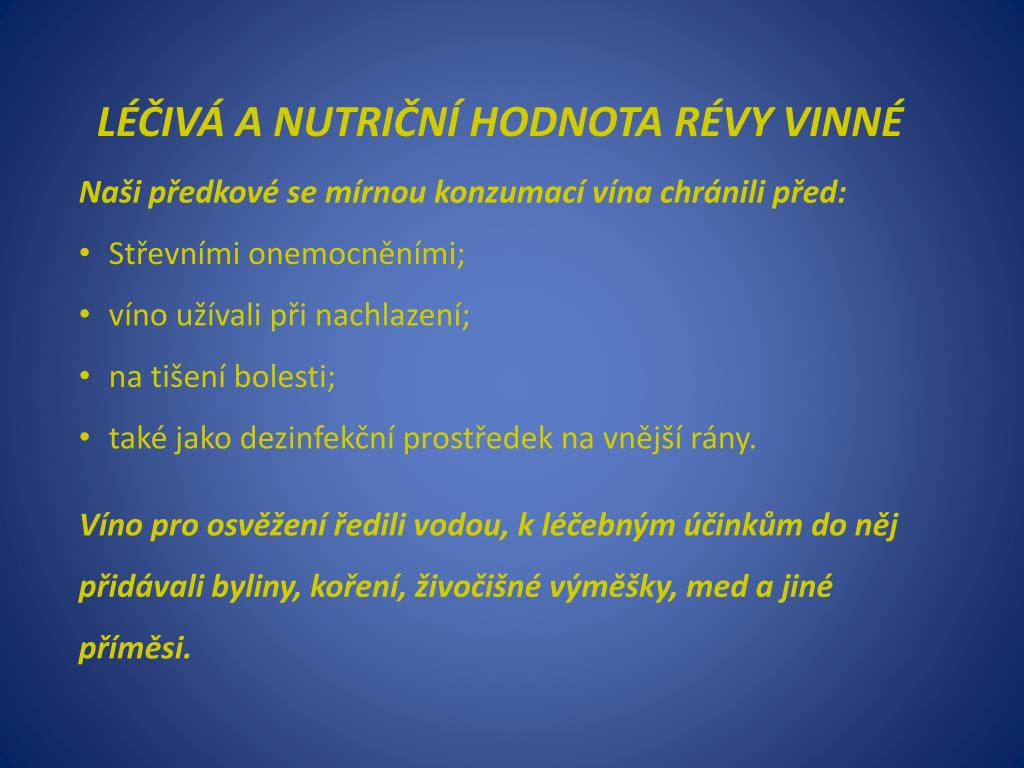 LÉČIVÁ A NUTRIČNÍ HODNOTA RÉVY VINNÉ

Naši předkové se mírnou konzumací vína chránili před:

• Střevními onemocněními;
• víno užívali při nachlazení;
• na tišení bolesti;
• také jako dezinfekční prostředek na vnější rány.

Víno pro osvěžení ředili vodou, k léčebným účinkům do něj přidávali byliny, koření, živočišné výměšky, med a jiné příměsi.